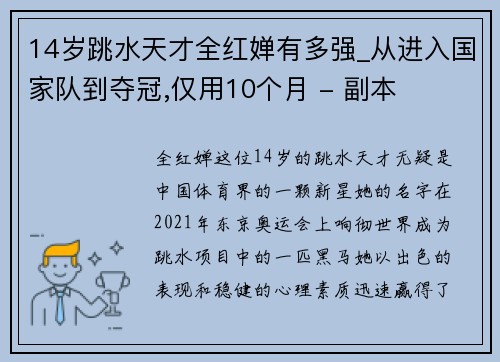 14岁跳水天才全红婵有多强_从进入国家队到夺冠,仅用10个月 - 副本

全红婵这位14岁的跳水天才无疑是中国体育界的一颗新星她的名字在2021年东京奥运会上响彻世界成为跳水项目中的一匹黑马她以出色的表现和稳健的心理素质迅速赢得了